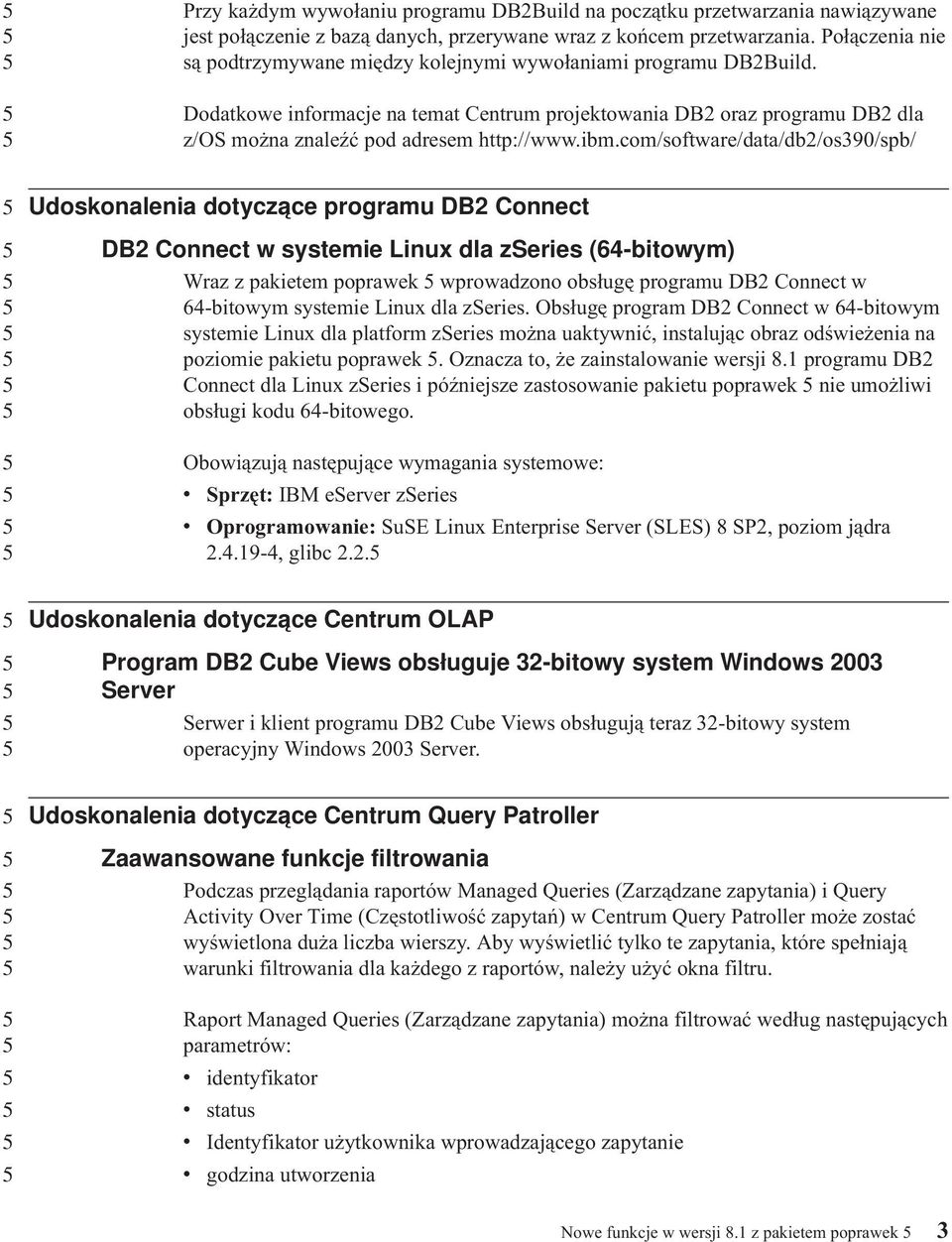 5 Przy każdym wywołaniu programu DB2Build na początku przetwarzania nawiązywane
5 jest połączenie z bazą danych, przerywane wraz z końcem przetwarzania. Połączenia nie
5 są podtrzymywane między kolejnymi wywołaniami programu DB2Build.

5 Dodatkowe informacje na temat Centrum projektowania DB2 oraz programu DB2 dla
5 z/OS można znaleźć pod adresem http://www.ibm.com/software/data/db2/os390/spb/

5 Udoskonalenia dotyczące programu DB2 Connect

5 DB2 Connect w systemie Linux dla zSeries (64-bitowym)

5 Wraz z pakietem poprawek 5 wprowadzono obsługę programu DB2 Connect w
5 64-bitowym systemie Linux dla zSeries. Obsługę program DB2 Connect w 64-bitowym
5 systemie Linux dla platform zSeries można uaktywnić, instalując obraz odświeżenia na
5 poziomie pakietu poprawek 5. Oznacza to, że zainstalowanie wersji 8.1 programu DB2
5 Connect dla Linux zSeries i późniejsze zastosowanie pakietu poprawek 5 nie umożliwi
5 obsługi kodu 64-bitowego.

5 Obowiązują następujące wymagania systemowe:
5 • Sprzęt: IBM eServer zSeries
5 • Oprogramowanie: SuSE Linux Enterprise Server (SLES) 8 SP2, poziom jądra
5 2.4.19-4, glibc 2.2.5

5 Udoskonalenia dotyczące Centrum OLAP

5 Program DB2 Cube Views obsługuje 32-bitowy system Windows 2003
5 Server

5 Serwer i klient programu DB2 Cube Views obsługują teraz 32-bitowy system
5 operacyjny Windows 2003 Server.

5 Udoskonalenia dotyczące Centrum Query Patroller

5 Zaawansowane funkcje filtrowania

5 Podczas przeglądania raportów Managed Queries (Zarządzane zapytania) i Query
5 Activity Over Time (Częstotliwość zapytań) w Centrum Query Patroller może zostać
5 wyświetlona duża liczba wierszy. Aby wyświetlić tylko te zapytania, które spełniają
5 warunki filtrowania dla każdego z raportów, należy użyć okna filtru.

5 Raport Managed Queries (Zarządzane zapytania) można filtrować według następujących
5 parametrów:
5 • identyfikator
5 • status
5 • Identyfikator użytkownika wprowadzającego zapytanie
5 • godzina utworzenia

Nowe funkcje w wersji 8.1 z pakietem poprawek 5 3